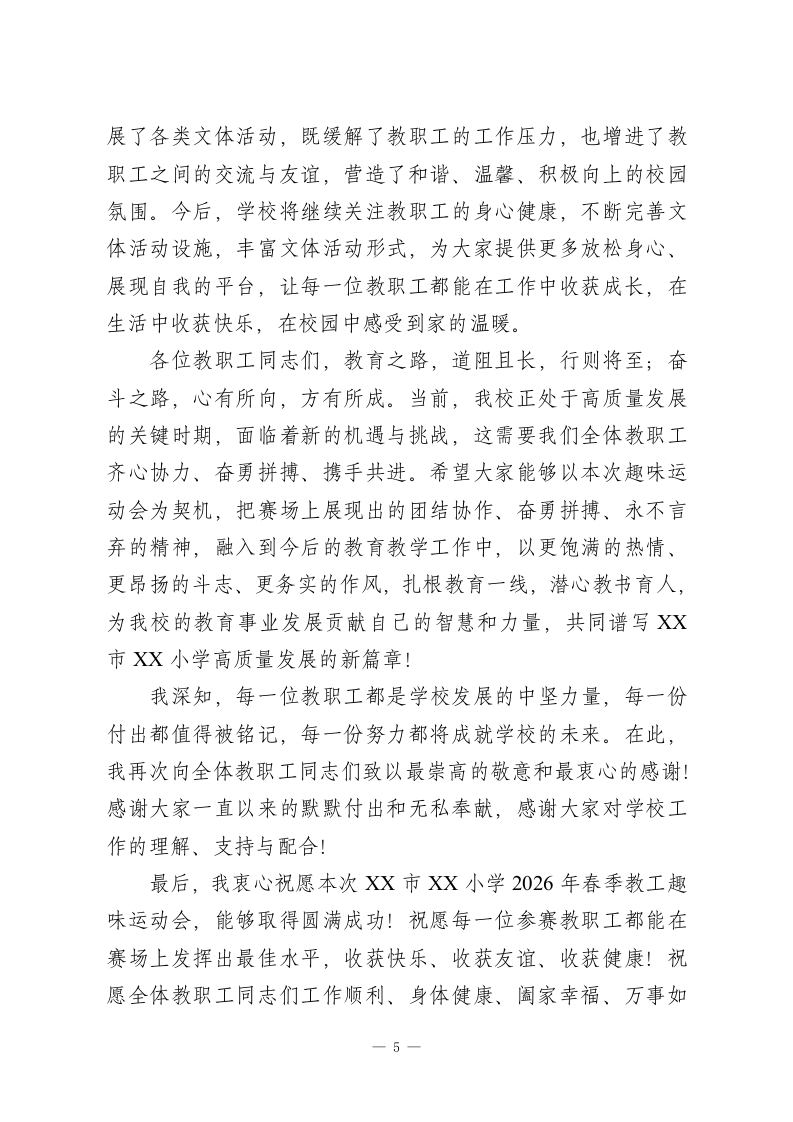 展了各类文体活动，既缓解了教职工的工作压力，也增进了教职工之间的交流与友谊，营造了和谐、温馨、积极向上的校园氛围。今后，学校将继续关注教职工的身心健康，不断完善文体活动设施，丰富文体活动形式，为大家提供更多放松身心、展现自我的平台，让每一位教职工都能在工作中收获成长，在生活中收获快乐，在校园中感受到家的温暖。

各位教职工同志们，教育之路，道阻且长，行则将至；奋斗之路，心有所向，方有所成。当前，我校正处于高质量发展的关键时期，面临着新的机遇与挑战，这需要我们全体教职工齐心协力、奋勇拼搏、携手共进。希望大家能够以本次趣味运动会为契机，把赛场上展现出的团结协作、奋勇拼搏、永不言弃的精神，融入到今后的教育教学工作中，以更饱满的热情、更昂扬的斗志、更务实的作风，扎根教育一线，潜心教书育人，为我校的教育事业发展贡献自己的智慧和力量，共同谱写XX市XX小学高质量发展的新篇章！

我深知，每一位教职工都是学校发展的中坚力量，每一份付出都值得被铭记，每一份努力都将成就学校的未来。在此，我再次向全体教职工同志们致以最崇高的敬意和最衷心的感谢！感谢大家一直以来的默默付出和无私奉献，感谢大家对学校工作的理解、支持与配合！

最后，我衷心祝愿本次XX市XX小学2026年春季教工趣味运动会，能够取得圆满成功！祝愿每一位参赛教职工都能在赛场上发挥出最佳水平，收获快乐、收获友谊、收获健康！祝愿全体教职工同志们工作顺利、身体健康、阖家幸福、万事如

— 5 —